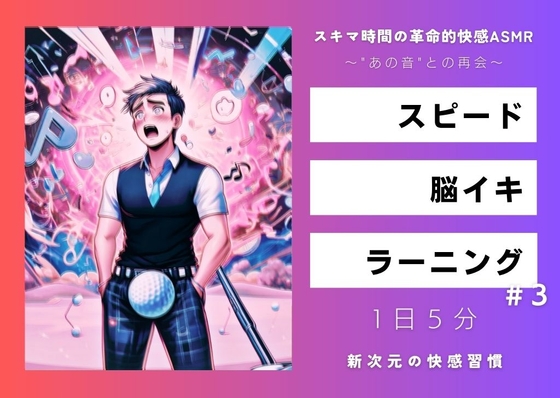 スキマ時間の革命的快感ASMR

～"あの音"との再会～

スピード

脳イキ

ラーニング

＃３

１日５分

新次元の快感習慣